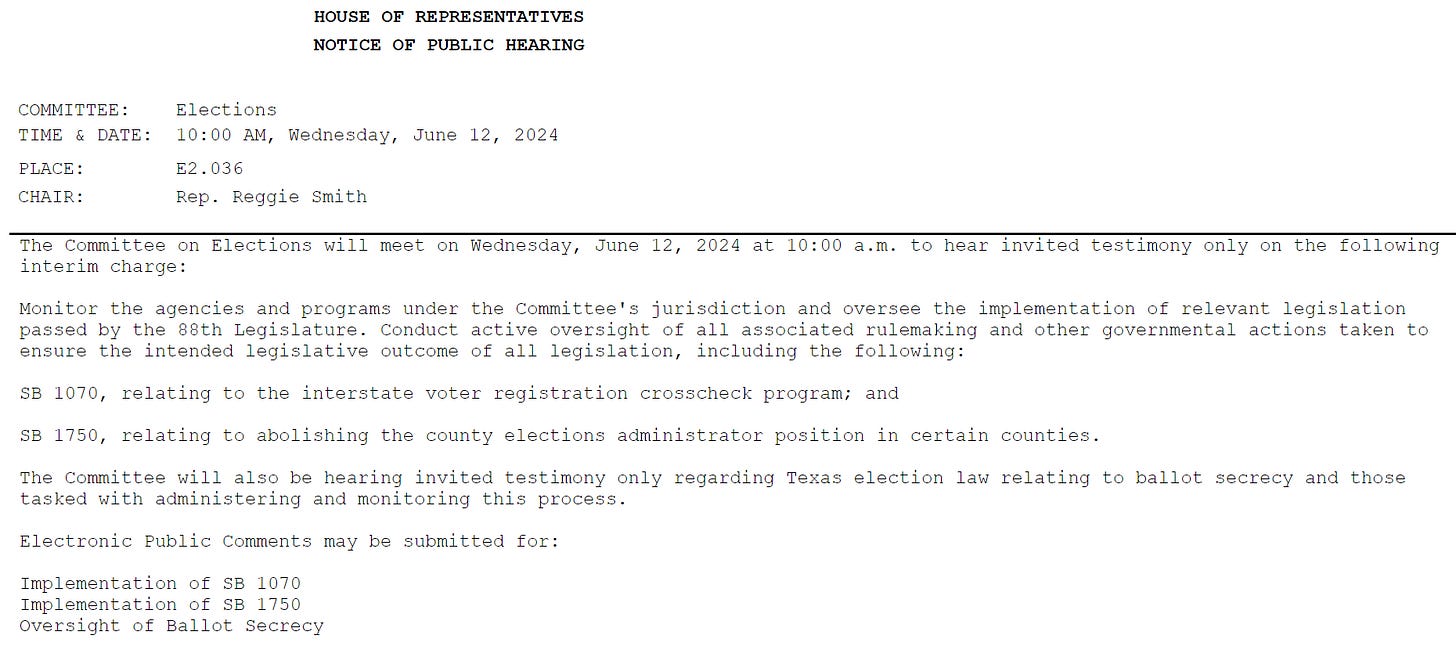 HOUSE OF REPRESENTATIVES
NOTICE OF PUBLIC HEARING

COMMITTEE: Elections
TIME & DATE: 10:00 AM, Wednesday, June 12, 2024
PLACE: E2.036
CHAIR: Rep. Reggie Smith

The Committee on Elections will meet on Wednesday, June 12, 2024 at 10:00 a.m. to hear invited testimony only on the following interim charge:

Monitor the agencies and programs under the Committee's jurisdiction and oversee the implementation of relevant legislation passed by the 88th Legislature. Conduct active oversight of all associated rulemaking and other governmental actions taken to ensure the intended legislative outcome of all legislation, including the following:

SB 1070, relating to the interstate voter registration crosscheck program; and

SB 1750, relating to abolishing the county elections administrator position in certain counties.

The Committee will also be hearing invited testimony only regarding Texas election law relating to ballot secrecy and those tasked with administering and monitoring this process.

Electronic Public Comments may be submitted for:

Implementation of SB 1070
Implementation of SB 1750
Oversight of Ballot Secrecy